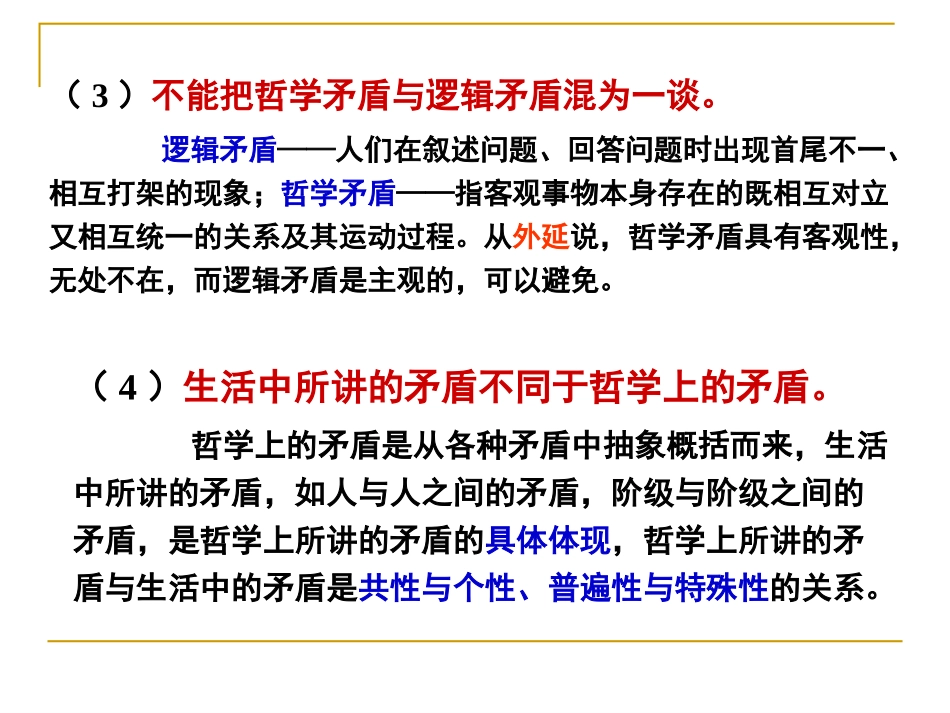 （3）不能把哲学矛盾与逻辑矛盾混为一谈。

逻辑矛盾——人们在叙述问题、回答问题时出现首尾不一、相互打架的现象；哲学矛盾——指客观事物本身存在的既相互对立又相互统一的关系及其运动过程。从外延说，哲学矛盾具有客观性，无处不在，而逻辑矛盾是主观的，可以避免。

（4）生活中所讲的矛盾不同于哲学上的矛盾。

哲学上的矛盾是从各种矛盾中抽象概括而来，生活中所讲的矛盾，如人与人之间的矛盾，阶级与阶级之间的矛盾，是哲学上所讲的矛盾的具体体现，哲学上所讲的矛盾与生活中的矛盾是共性与个性、普遍性与特殊性的关系。